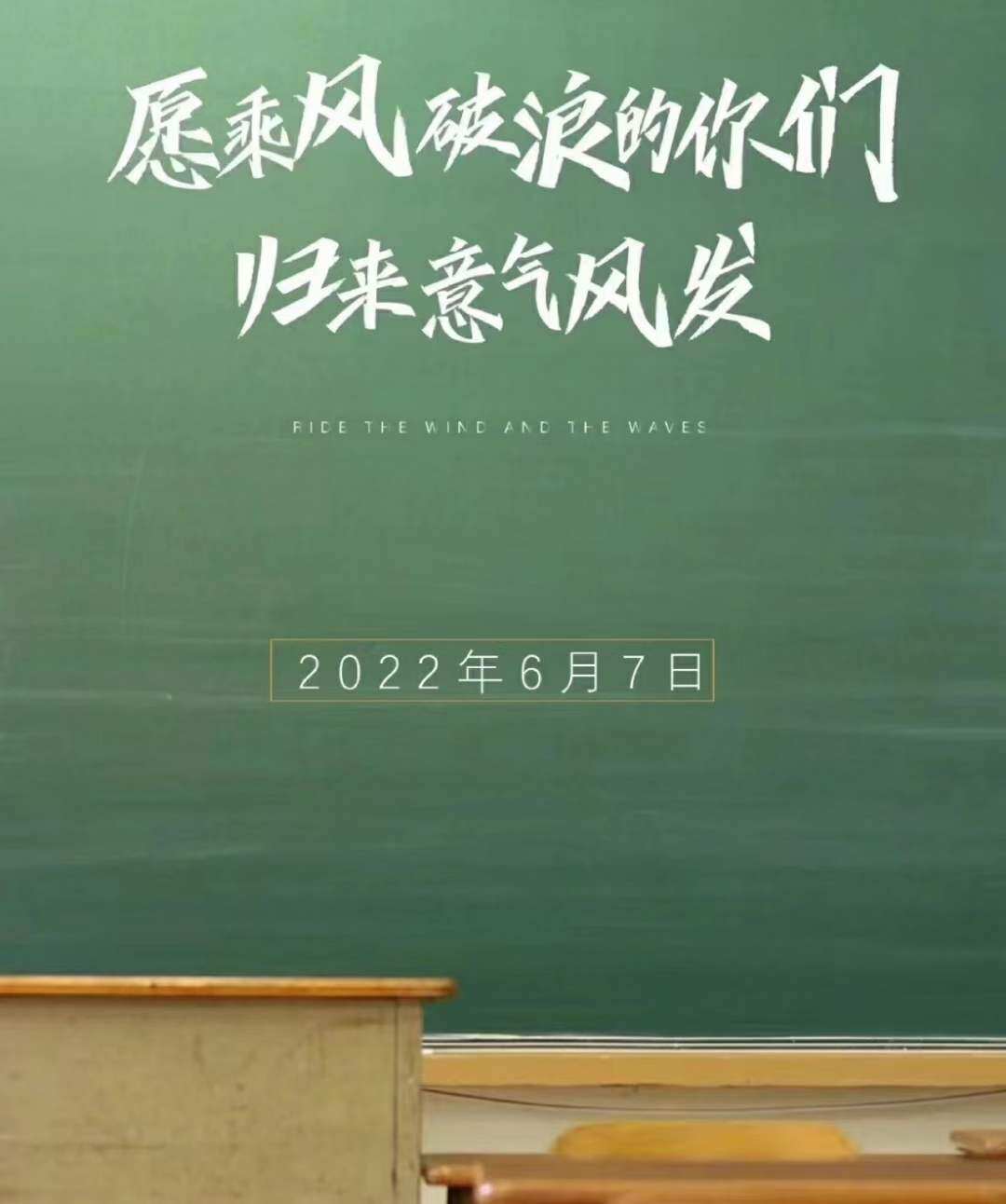 愿乘风破浪的你们
归来意气风发

RIDE THE WIND AND THE WAVES

2022年6月7日